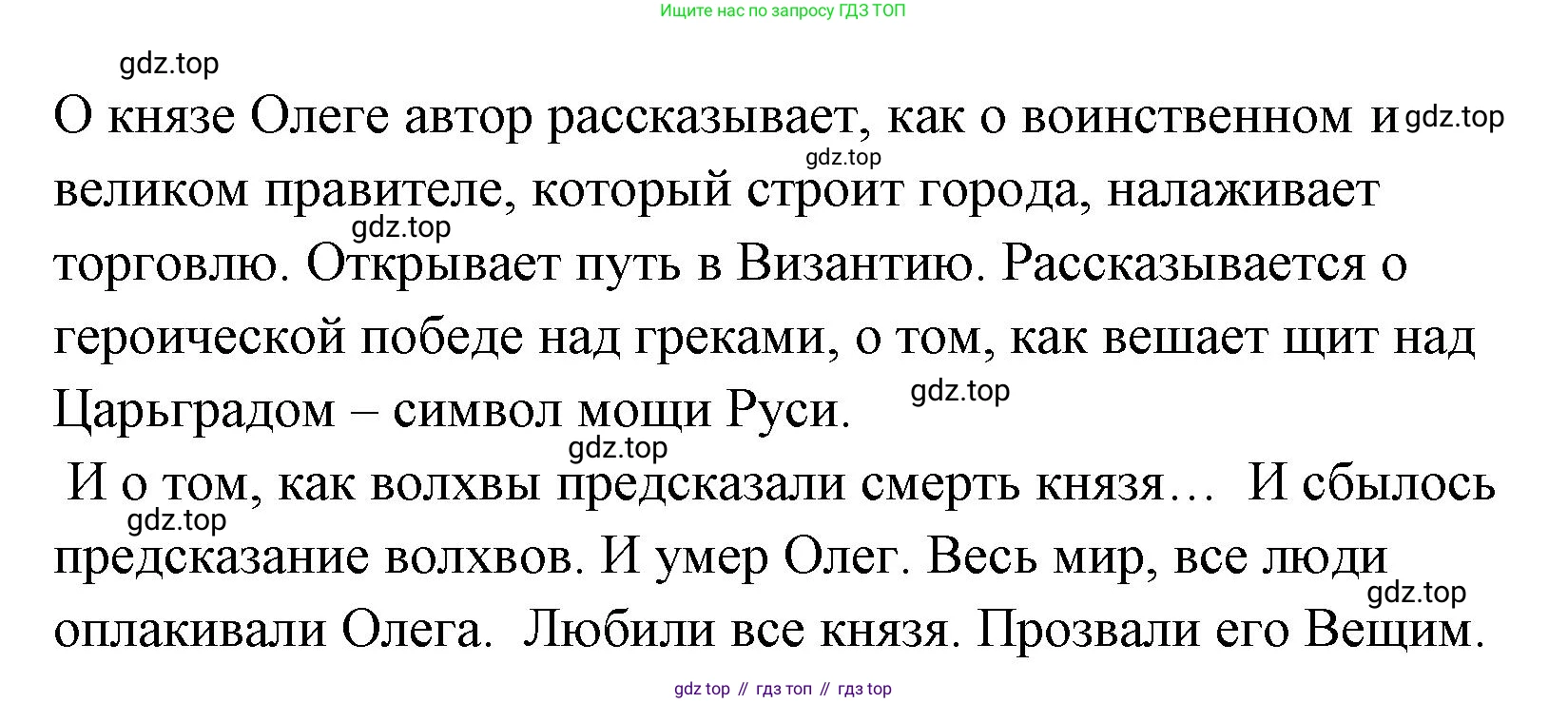 Ищите нас по запросу ГДЗ ТОП

О князе Олеге автор рассказывает, как о воинственном и великом правителе, который строит города, налаживает торговлю. Открывает путь в Византию. Рассказывается о героической победе над греками, о том, как вешает щит над Царьградом – символ мощи Руси.

И о том, как волхвы предсказали смерть князя… И сбылось предсказание волхвов. И умер Олег. Весь мир, все люди оплакивали Олега. Любили все князя. Прозвали его Вещим.

gdz top // гдз топ // гдз top

gdz.top